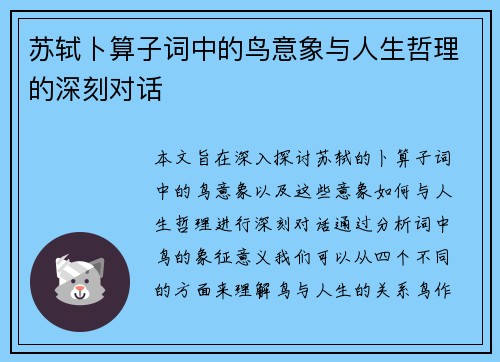 苏轼卜算子词中的鸟意象与人生哲理的深刻对话

本文旨在深入探讨苏轼的卜算子词中的鸟意象以及这些意象如何与人生哲理进行深刻对话通过分析词中鸟的象征意义我们可以从四个不同的方面来理解鸟与人生的关系鸟作